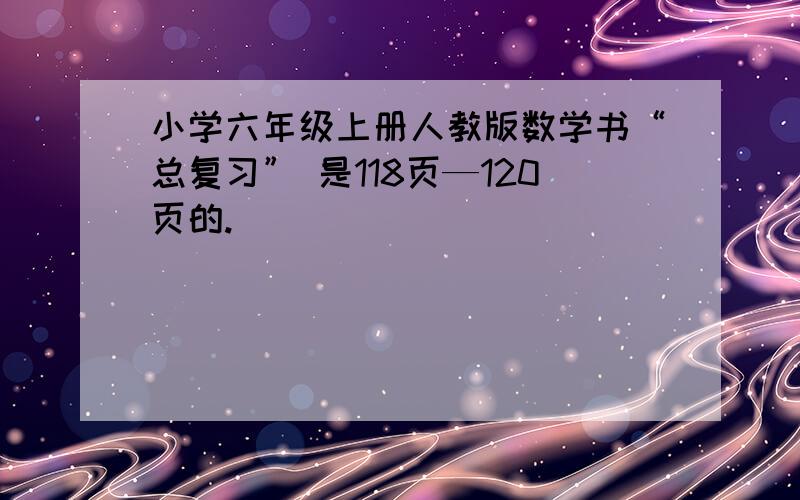 小学六年级上册人教版数学书“总复习” 是118页—120页的.